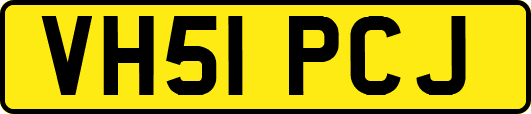 VH51 PCJ